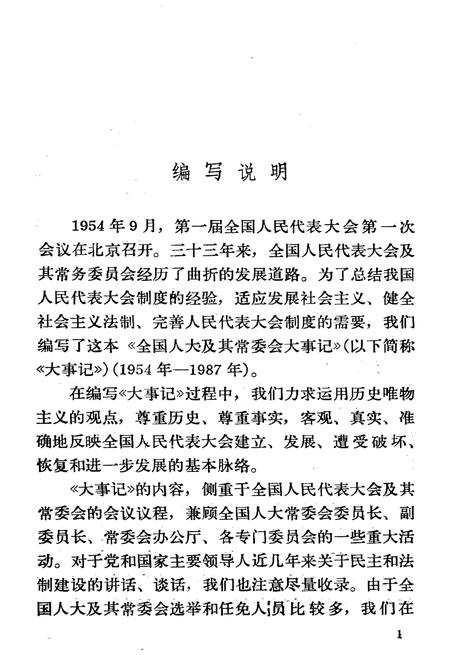 编写说明

1954年9月，第一届全国人民代表大会第一次会议在北京召开。三十三年来，全国人民代表大会及其常务委员会经历了曲折的发展道路。为了总结我国人民代表大会制度的经验，适应发展社会主义、健全社会主义法制、完善人民代表大会制度的需要，我们编写了这本《全国人大及其常委会大事记》(以下简称《大事记》)(1954年—1987年)。

在编写《大事记》过程中，我们力求运用历史唯物主义的观点，尊重历史、尊重事实，客观、真实、准确地反映全国人民代表大会建立、发展、遭受破坏、恢复和进一步发展的基本脉络。

《大事记》的内容，侧重于全国人民代表大会及其常委会的会议议程，兼顾全国人大常委会委员长、副委员长、常委会办公厅、各专门委员会的一些重大活动。对于党和国家主要领导人近几年来关于民主和法制建设的讲话、谈话，我们也注意尽量收录。由于全国人大及其常委会选举和任免人员比较多，我们在

1